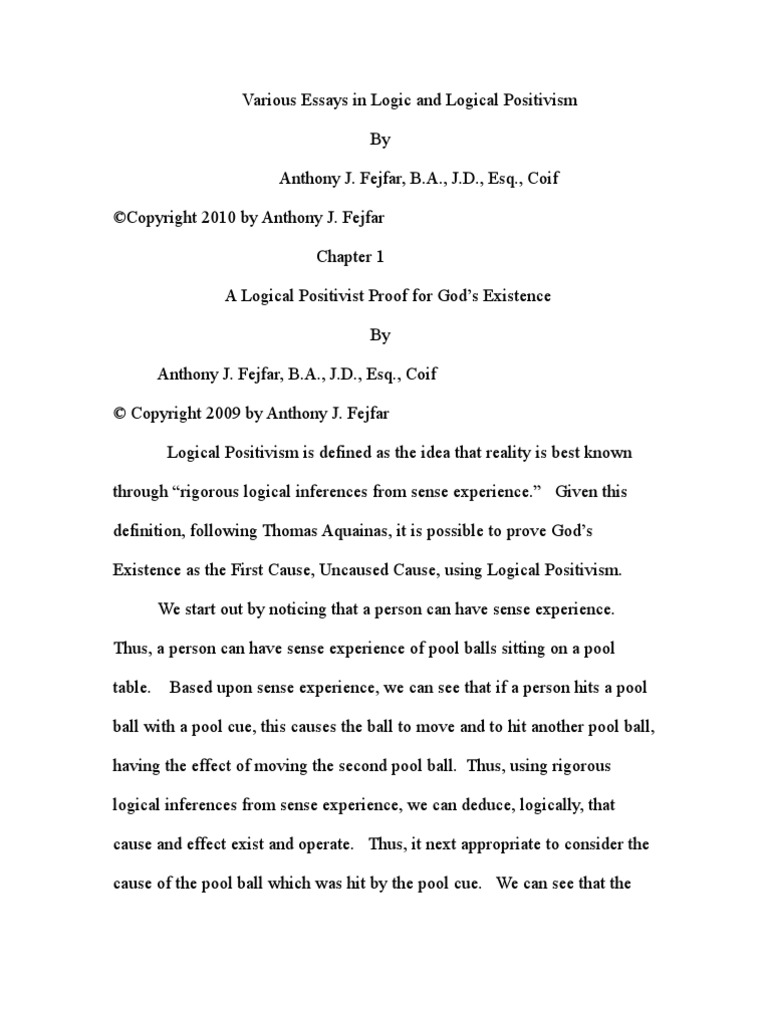 Various Essays in Logic and Logical Positivism

By

Anthony J. Fejfar, B.A., J.D., Esq., Coif

©Copyright 2010 by Anthony J. Fejfar

Chapter 1

A Logical Positivist Proof for God's Existence

By

Anthony J. Fejfar, B.A., J.D., Esq., Coif

© Copyright 2009 by Anthony J. Fejfar

Logical Positivism is defined as the idea that reality is best known through "rigorous logical inferences from sense experience." Given this definition, following Thomas Aquainas, it is possible to prove God's Existence as the First Cause, Uncaused Cause, using Logical Positivism.

We start out by noticing that a person can have sense experience. Thus, a person can have sense experience of pool balls sitting on a pool table. Based upon sense experience, we can see that if a person hits a pool ball with a pool cue, this causes the ball to move and to hit another pool ball, having the effect of moving the second pool ball. Thus, using rigorous logical inferences from sense experience, we can deduce, logically, that cause and effect exist and operate. Thus, it next appropriate to consider the cause of the pool ball which was hit by the pool cue. We can see that the